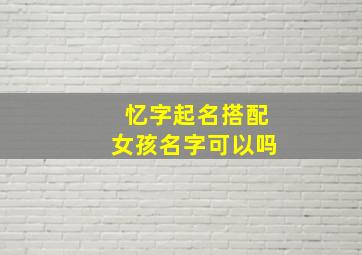 忆字起名搭配
女孩名字可以吗